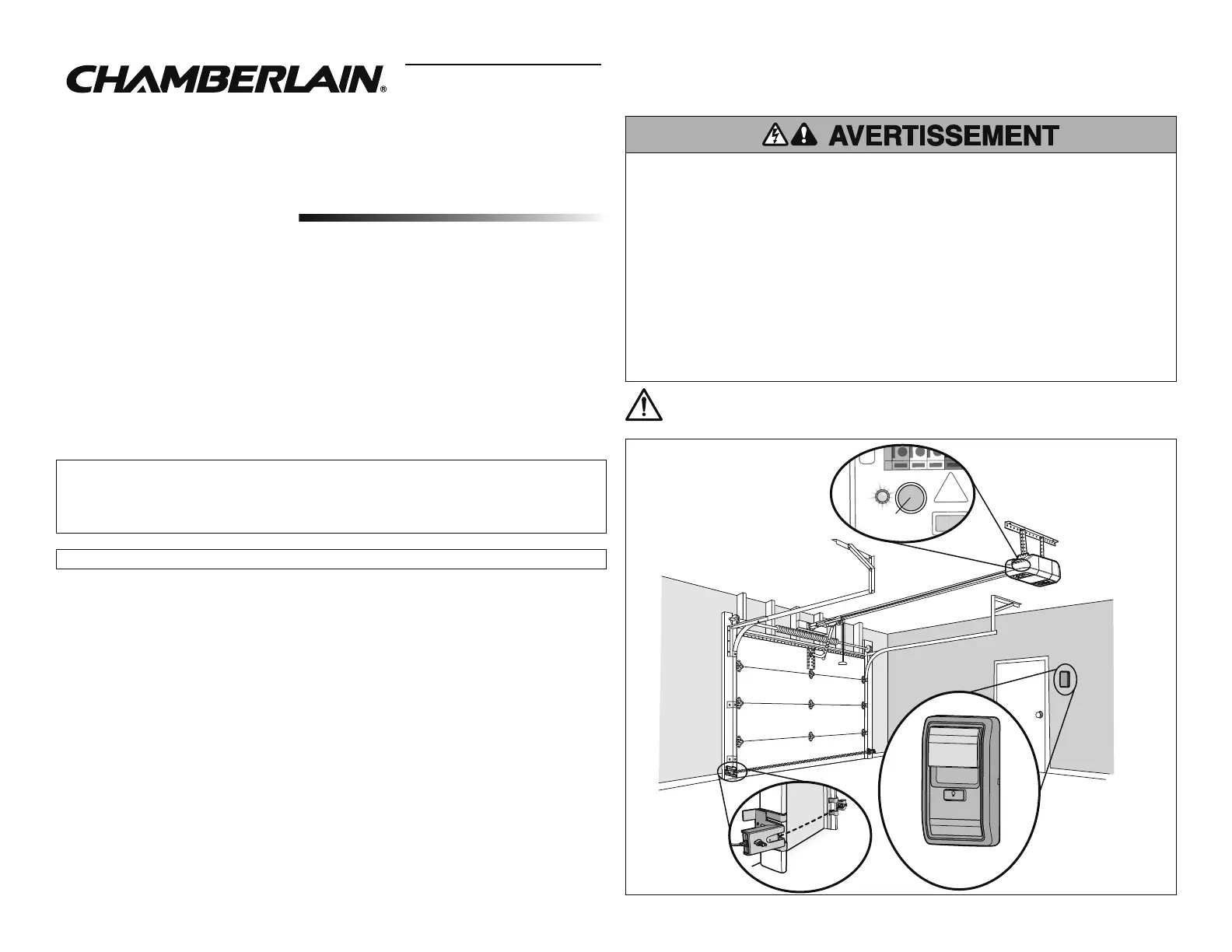 CHAMBERLAIN®

AVERTISSEMENT